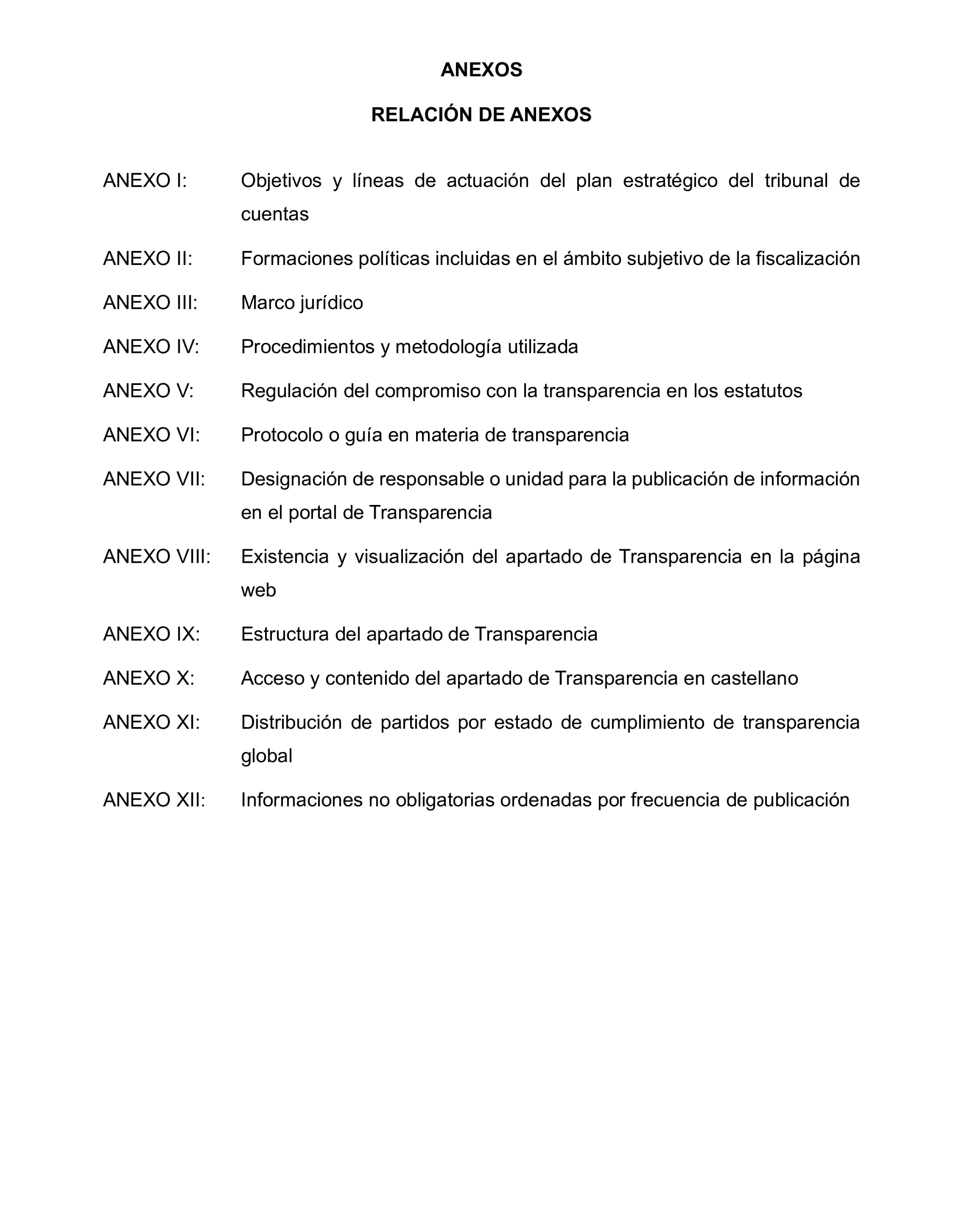 ANEXOS

RELACIÓN DE ANEXOS

ANEXO I: Objetivos y líneas de actuación del plan estratégico del tribunal de cuentas

ANEXO II: Formaciones políticas incluidas en el ámbito subjetivo de la fiscalización

ANEXO III: Marco jurídico

ANEXO IV: Procedimientos y metodología utilizada

ANEXO V: Regulación del compromiso con la transparencia en los estatutos

ANEXO VI: Protocolo o guía en materia de transparencia

ANEXO VII: Designación de responsable o unidad para la publicación de información en el portal de Transparencia

ANEXO VIII: Existencia y visualización del apartado de Transparencia en la página web

ANEXO IX: Estructura del apartado de Transparencia

ANEXO X: Acceso y contenido del apartado de Transparencia en castellano

ANEXO XI: Distribución de partidos por estado de cumplimiento de transparencia global

ANEXO XII: Informaciones no obligatorias ordenadas por frecuencia de publicación